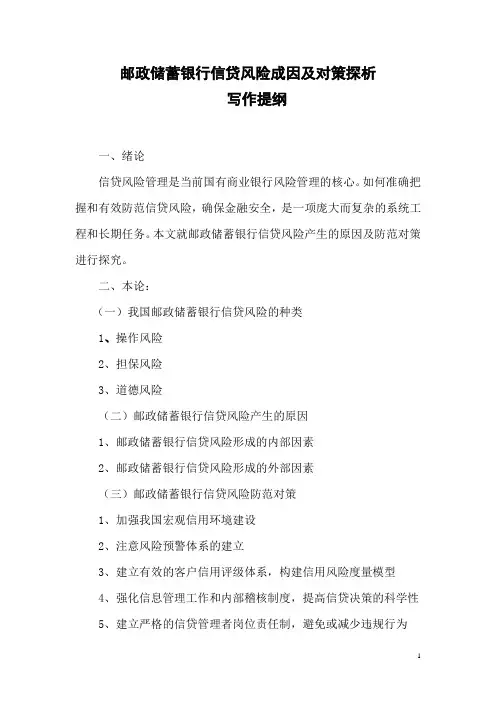 邮政储蓄银行信贷风险成因及对策探析
写作提纲

一、绪论

信贷风险管理是当前国有商业银行风险管理的核心。如何准确把握和有效防范信贷风险，确保金融安全，是一项庞大而复杂的系统工程和长期任务。本文就邮政储蓄银行信贷风险产生的原因及防范对策进行探究。

二、本论：

（一）我国邮政储蓄银行信贷风险的种类

1、操作风险

2、担保风险

3、道德风险

（二）邮政储蓄银行信贷风险产生的原因

1、邮政储蓄银行信贷风险形成的内部因素

2、邮政储蓄银行信贷风险形成的外部因素

（三）邮政储蓄银行信贷风险防范对策

1、加强我国宏观信用环境建设

2、注意风险预警体系的建立

3、建立有效的客户信用评级体系，构建信用风险度量模型

4、强化信息管理工作和内部稽核制度，提高信贷决策的科学性

5、建立严格的信贷管理者岗位责任制，避免或减少违规行为

1